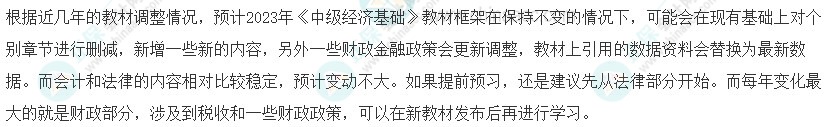 根据近几年的教材调整情况，预计2023年《中级经济基础》教材框架在保持不变的情况下，可能会在现有基础上对个别章节进行删减，新增一些新的内容，另外一些财政金融政策会更新调整，教材上引用的数据资料会替换为最新数据。而会计和法律的内容相对比较稳定，预计变动不大。如果提前预习，还是建议先从法律部分开始。而每年变化最大的就是财政部分，涉及到税收和一些财政政策，可以在新教材发布后再进行学习。